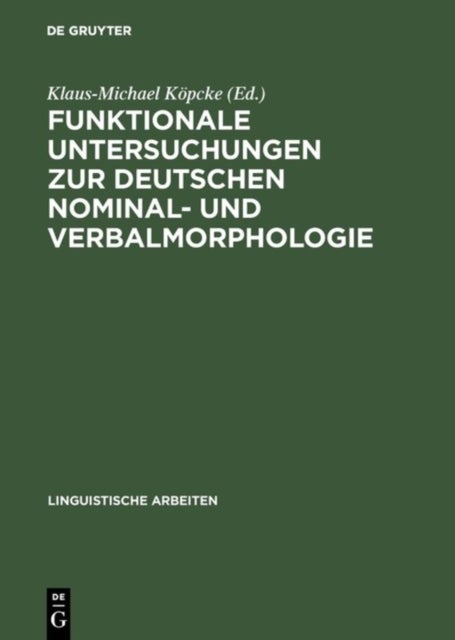 DE GRUYTER

Klaus-Michael Köpcke (Ed.)

FUNKTIONALE UNTERSUCHUNGEN ZUR DEUTSCHEN NOMINAL- UND VERBALMORPHOLOGIE

LINGUISTISCHE ARBEITEN

DE
G